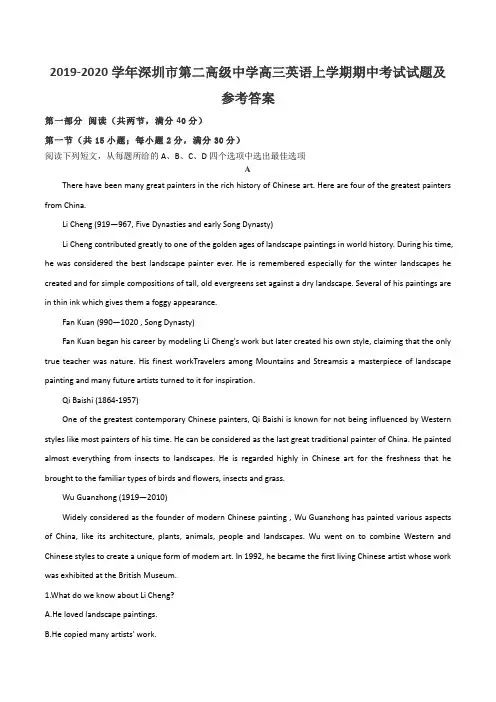 2019-2020 学年深圳市第二高级中学高三英语上学期期中考试试题及参考答案

第一部分 阅读（共两节，满分 40 分）

第一节（共 15 小题；每小题 2 分，满分 30 分）

阅读下列短文，从每题所给的 A、B、C、D 四个选项中选出最佳选项

A

There have been many great painters in the rich history of Chinese art. Here are four of the greatest painters from China.

Li Cheng (919—967, Five Dynasties and early Song Dynasty)

Li Cheng contributed greatly to one of the golden ages of landscape paintings in world history. During his time, he was considered the best landscape painter ever. He is remembered especially for the winter landscapes he created and for simple compositions of tall, old evergreens set against a dry landscape. Several of his paintings are in thin ink which gives them a foggy appearance.

Fan Kuan (990—1020 , Song Dynasty)

Fan Kuan began his career by modeling Li Cheng's work but later created his own style, claiming that the only true teacher was nature. His finest workTravelers among Mountains and Streamsis a masterpiece of landscape painting and many future artists turned to it for inspiration.

Qi Baishi (1864-1957)

One of the greatest contemporary Chinese painters, Qi Baishi is known for not being influenced by Western styles like most painters of his time. He can be considered as the last great traditional painter of China. He painted almost everything from insects to landscapes. He is regarded highly in Chinese art for the freshness that he brought to the familiar types of birds and flowers, insects and grass.

Wu Guanzhong (1919—2010)

Widely considered as the founder of modern Chinese painting , Wu Guanzhong has painted various aspects of China, like its architecture, plants, animals, people and landscapes. Wu went on to combine Western and Chinese styles to create a unique form of modem art. In 1992, he became the first living Chinese artist whose work was exhibited at the British Museum.

1.What do we know about Li Cheng?

A.He loved landscape paintings.

B.He copied many artists' work.